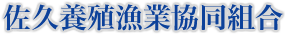 佐久養殖漁業協同組合